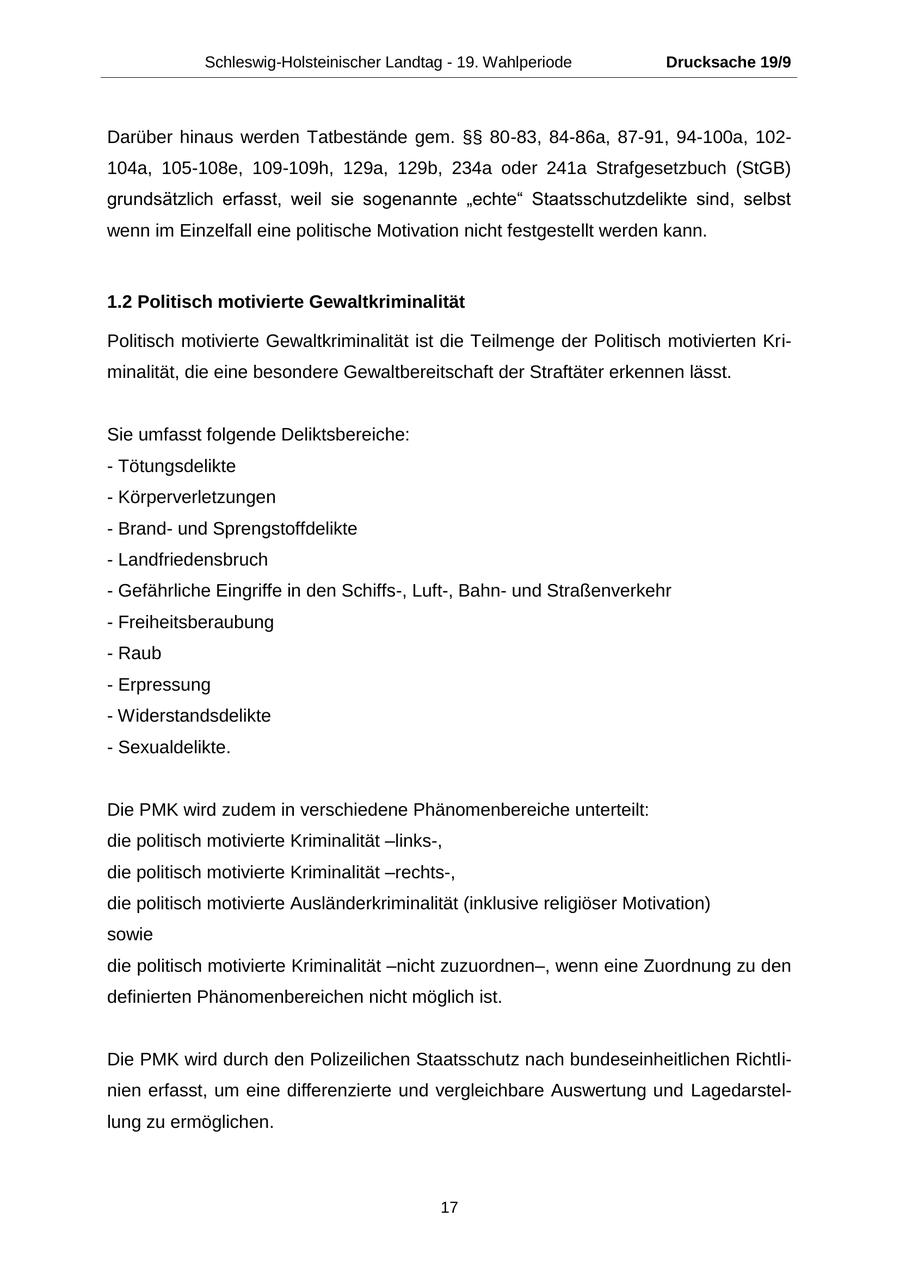 Schleswig-Holsteinischer Landtag - 19. Wahlperiode Drucksache 19/9

Darüber hinaus werden Tatbestände gem. §§ 80-83, 84-86a, 87-91, 94-100a, 102-104a, 105-108e, 109-109h, 129a, 129b, 234a oder 241a Strafgesetzbuch (StGB) grundsätzlich erfasst, weil sie sogenannte „echte“ Staatsschutzdelikte sind, selbst wenn im Einzelfall eine politische Motivation nicht festgestellt werden kann.

1.2 Politisch motivierte Gewaltkriminalität

Politisch motivierte Gewaltkriminalität ist die Teilmenge der Politisch motivierten Kriminalität, die eine besondere Gewaltbereitschaft der Straftäter erkennen lässt.

Sie umfasst folgende Deliktsbereiche:
- Tötungsdelikte
- Körperverletzungen
- Brand- und Sprengstoffdelikte
- Landfriedensbruch
- Gefährliche Eingriffe in den Schiffs-, Luft-, Bahn- und Straßenverkehr
- Freiheitsberaubung
- Raub
- Erpressung
- Widerstandsdelikte
- Sexualdelikte.

Die PMK wird zudem in verschiedene Phänomenbereiche unterteilt:
die politisch motivierte Kriminalität –links-,
die politisch motivierte Kriminalität –rechts-,
die politisch motivierte Ausländerkriminalität (inklusive religiöser Motivation)
sowie
die politisch motivierte Kriminalität –nicht zuzuordnen–, wenn eine Zuordnung zu den definierten Phänomenbereichen nicht möglich ist.

Die PMK wird durch den Polizeilichen Staatsschutz nach bundeseinheitlichen Richtlinien erfasst, um eine differenzierte und vergleichbare Auswertung und Lagedarstellung zu ermöglichen.

17